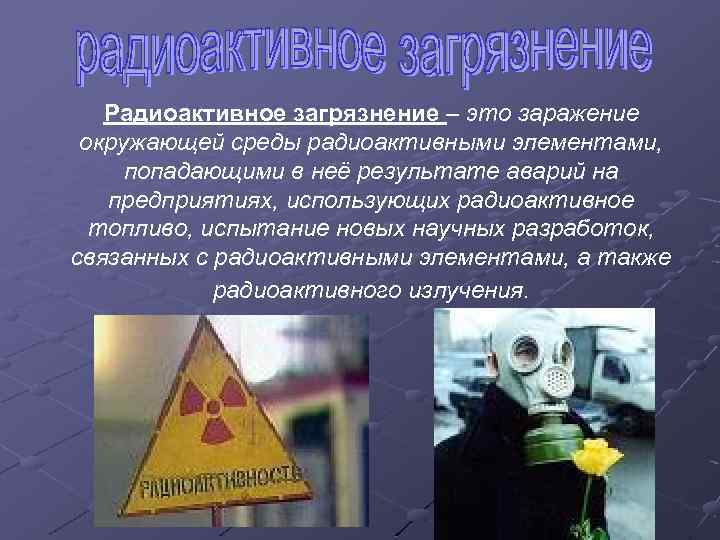 радиоактивное загрязнение

Радиоактивное загрязнение – это заражение окружающей среды радиоактивными элементами, попадающими в неё результате аварий на предприятиях, использующих радиоактивное топливо, испытание новых научных разработок, связанных с радиоактивными элементами, а также радиоактивного излучения.

РАДИОАКТИВНОСТЬ